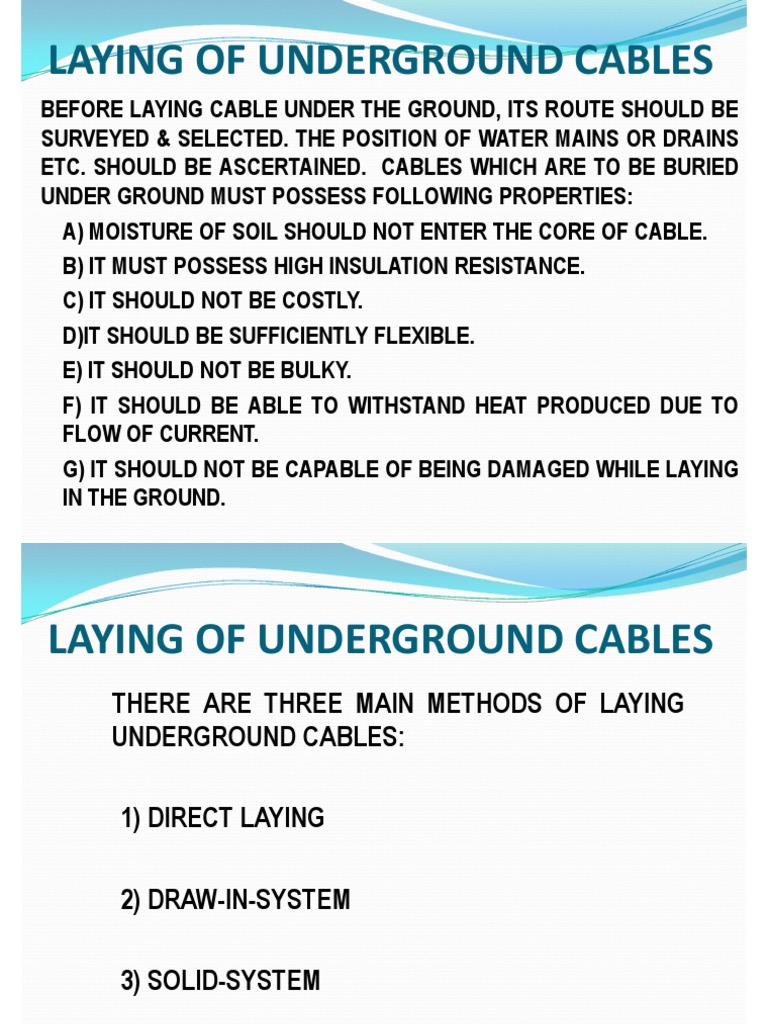 LAYING OF UNDERGROUND CABLES

BEFORE LAYING CABLE UNDER THE GROUND, ITS ROUTE SHOULD BE SURVEYED & SELECTED. THE POSITION OF WATER MAINS OR DRAINS ETC. SHOULD BE ASCERTAINED. CABLES WHICH ARE TO BE BURIED UNDER GROUND MUST POSSESS FOLLOWING PROPERTIES:

A) MOISTURE OF SOIL SHOULD NOT ENTER THE CORE OF CABLE.

B) IT MUST POSSESS HIGH INSULATION RESISTANCE.

C) IT SHOULD NOT BE COSTLY.

D)IT SHOULD BE SUFFICIENTLY FLEXIBLE.

E) IT SHOULD NOT BE BULKY.

F) IT SHOULD BE ABLE TO WITHSTAND HEAT PRODUCED DUE TO FLOW OF CURRENT.

G) IT SHOULD NOT BE CAPABLE OF BEING DAMAGED WHILE LAYING IN THE GROUND.

LAYING OF UNDERGROUND CABLES

THERE ARE THREE MAIN METHODS OF LAYING UNDERGROUND CABLES:

1) DIRECT LAYING

2) DRAW-IN-SYSTEM

3) SOLID-SYSTEM